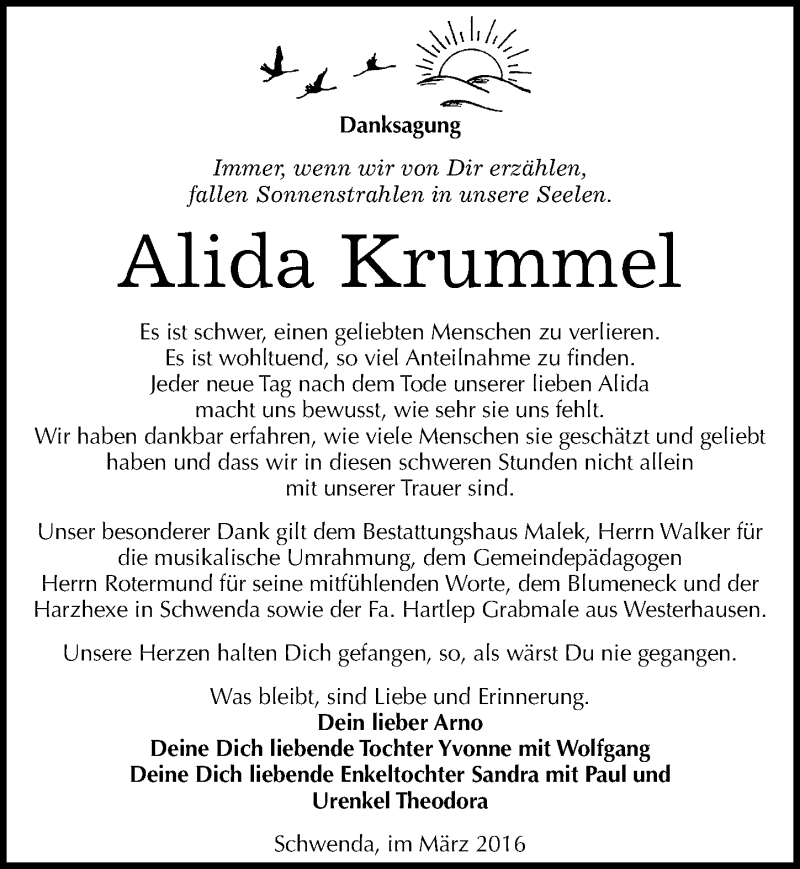 Danksagung

Immer, wenn wir von Dir erzählen, fallen Sonnenstrahlen in unsere Seelen.

Alida Krummel

Es ist schwer, einen geliebten Menschen zu verlieren. Es ist wohltuend, so viel Anteilnahme zu finden. Jeder neue Tag nach dem Tode unserer lieben Alida macht uns bewusst, wie sehr sie uns fehlt. Wir haben dankbar erfahren, wie viele Menschen sie geschätzt und geliebt haben und dass wir in diesen schweren Stunden nicht allein mit unserer Trauer sind.

Unser besonderer Dank gilt dem Bestattungshaus Malek, Herrn Walker für die musikalische Umrahmung, dem Gemeindepädagogen Herrn Rotermund für seine mitfühlenden Worte, dem Blumeneck und der Harzhexe in Schwenda sowie der Fa. Hartlep Grabmale aus Westerhausen.

Unsere Herzen halten Dich gefangen, so, als wärst Du nie gegangen.

Was bleibt, sind Liebe und Erinnerung.
Dein lieber Arno
Deine Dich liebende Tochter Yvonne mit Wolfgang
Deine Dich liebende Enkeltochter Sandra mit Paul und Urenkel Theodora

Schwenda, im März 2016